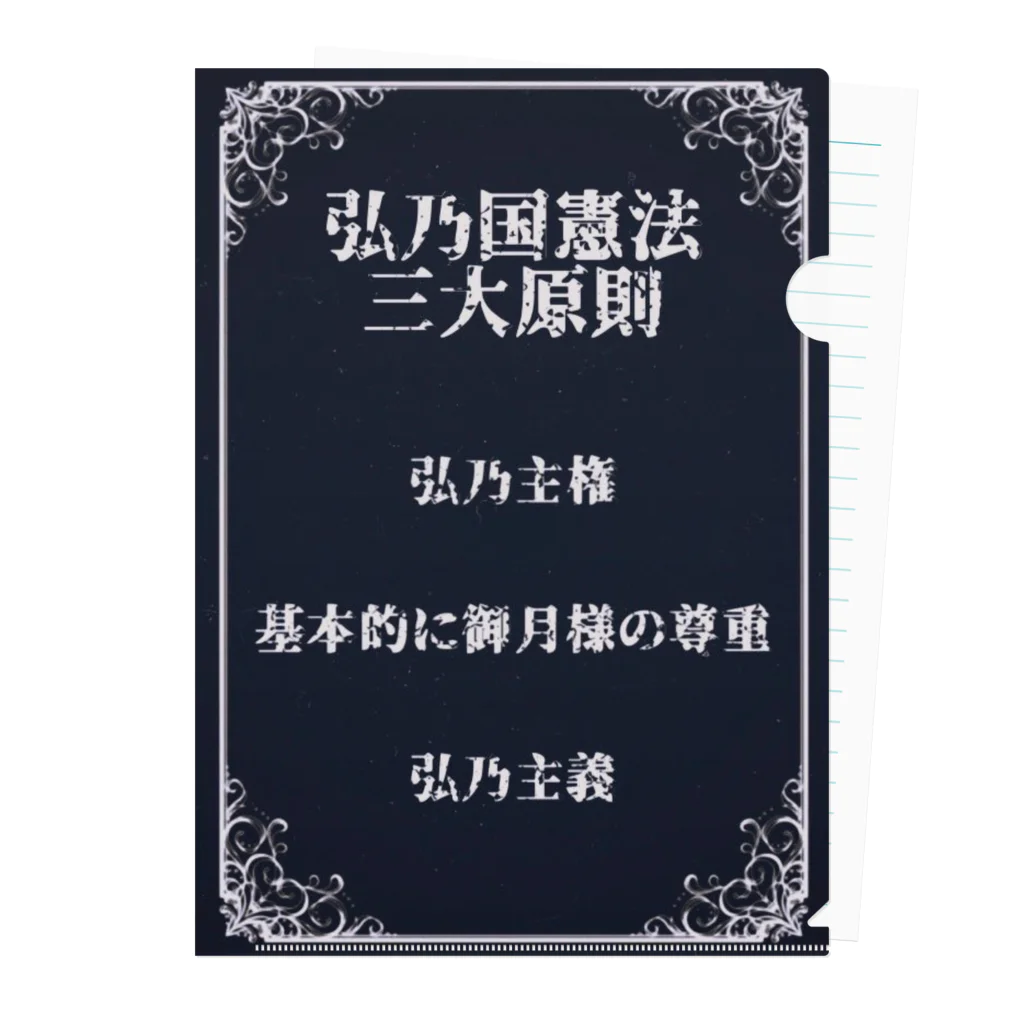 弘乃国憲法
三大原則

弘乃主権

基本的に御月様の尊重

弘乃主義